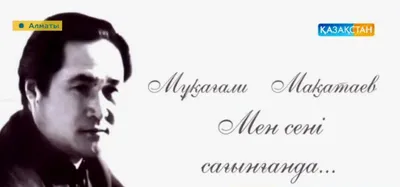 Алматы

ҚАЗАҚСТАН

Мұқағали Мақатаев

Мен сені

сағынғанда...